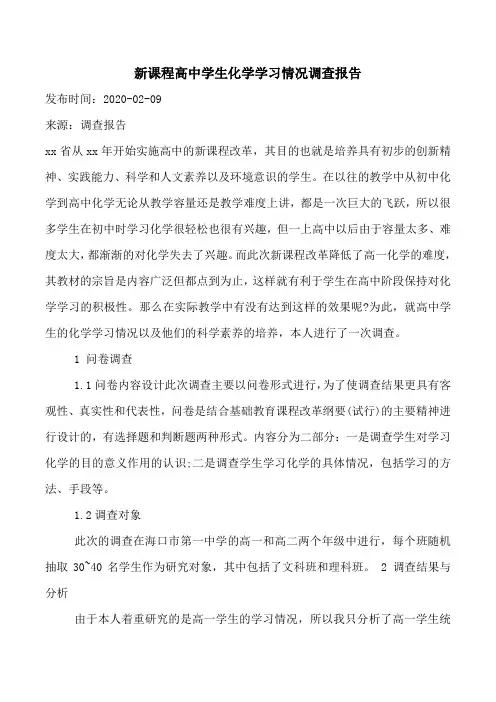 新课程高中学生化学学习情况调查报告

发布时间：2020-02-09

来源：调查报告

xx 省从 xx 年开始实施高中的新课程改革，其目的也就是培养具有初步的创新精神、实践能力、科学和人文素养以及环境意识的学生。在以往的教学中从初中化学到高中化学无论从教学容量还是教学难度上讲，都是一次巨大的飞跃，所以很多学生在初中时学习化学很轻松也很有兴趣，但一上高中以后由于容量太多、难度太大，都渐渐的对化学失去了兴趣。而此次新课程改革降低了高一化学的难度，其教材的宗旨是内容广泛但都点到为止，这样就有利于学生在高中阶段保持对化学学习的积极性。那么在实际教学中有没有达到这样的效果呢?为此，就高中学生的化学学习情况以及他们的科学素养的培养，本人进行了一次调查。

1 问卷调查

1.1 问卷内容设计此次调查主要以问卷形式进行，为了使调查结果更具有客观性、真实性和代表性，问卷是结合基础教育课程改革纲要(试行)的主要精神进行设计的，有选择题和判断题两种形式。内容分为二部分：一是调查学生对学习化学的目的意义作用的认识;二是调查学生学习化学的具体情况，包括学习的方法、手段等。

1.2 调查对象

此次的调查在海口市第一中学的高一和高二两个年级中进行，每个班随机抽取 30~40 名学生作为研究对象，其中包括了文科班和理科班。 2 调查结果与分析

由于本人着重研究的是高一学生的学习情况，所以我只分析了高一学生统